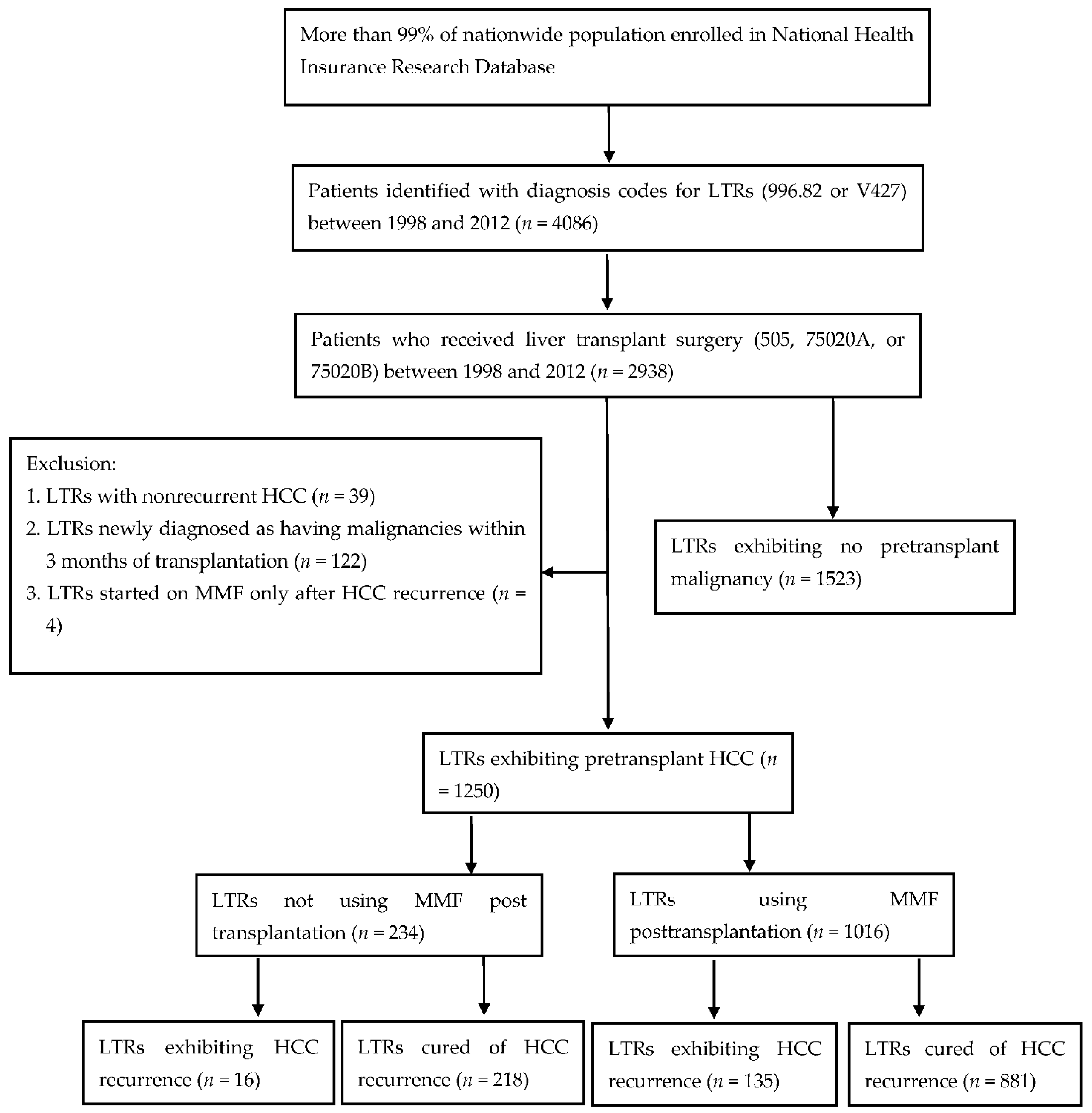 More than 99% of nationwide population enrolled in National Health Insurance Research Database

Patients identified with diagnosis codes for LTRs (996.82 or V427) between 1998 and 2012 ($n$ = 4086)

Patients who received liver transplant surgery (505, 75020A, or 75020B) between 1998 and 2012 ($n$ = 2938)

Exclusion:
1. LTRs with nonrecurrent HCC ($n$ = 39)
2. LTRs newly diagnosed as having malignancies within 3 months of transplantation ($n$ = 122)
3. LTRs started on MMF only after HCC recurrence ($n$ = 4)

LTRs exhibiting no pretransplant malignancy ($n$ = 1523)

LTRs exhibiting pretransplant HCC ($n$ = 1250)

LTRs not using MMF post transplantation ($n$ = 234)

LTRs using MMF posttransplantation ($n$ = 1016)

LTRs exhibiting HCC recurrence ($n$ = 16)

LTRs cured of HCC recurrence ($n$ = 218)

LTRs exhibiting HCC recurrence ($n$ = 135)

LTRs cured of HCC recurrence ($n$ = 881)